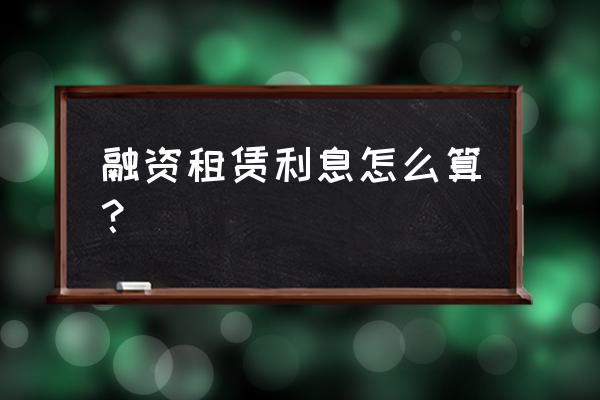 融资租赁利息怎么算？